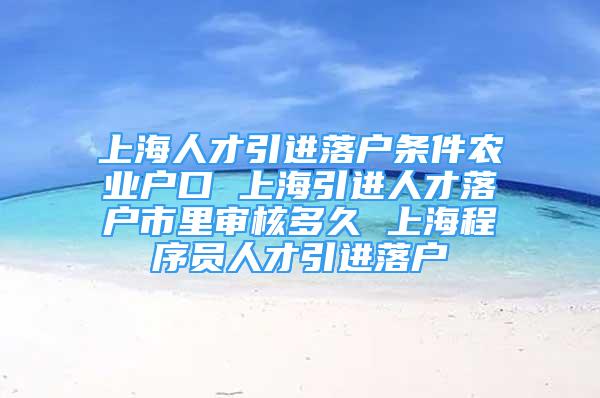 上海人才引进落户条件农业户口 上海引进人才落户市里审核多久 上海程序员人才引进落户